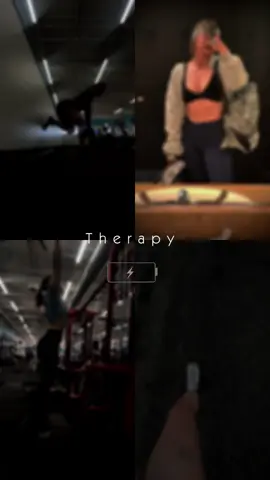 Therapy